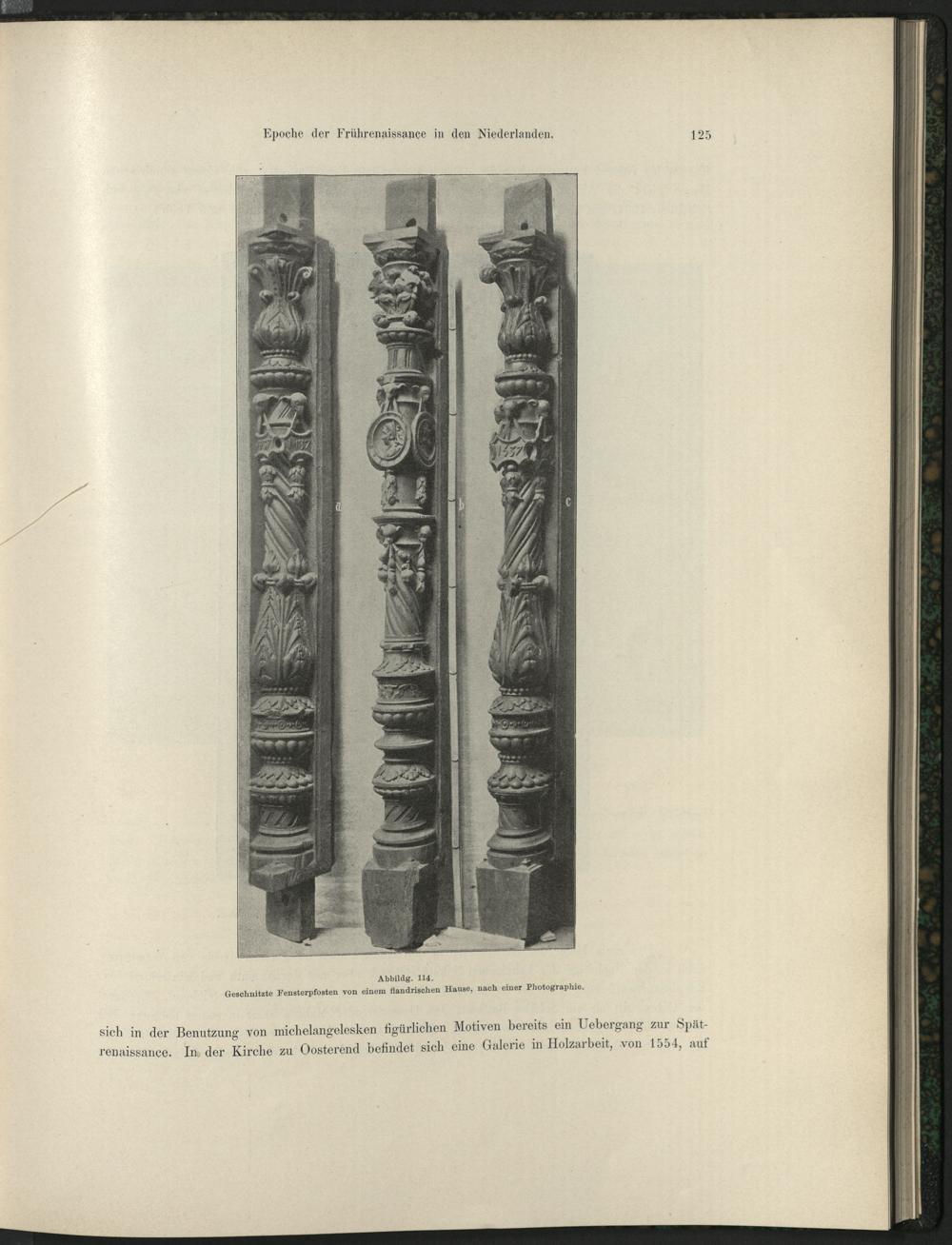 Epoche der Frührenaissance in den Niederlanden. 125

a

b

c

Abbildg. 114.
Geschnitzte Fensterpfosten von einem flandrischen Hause, nach einer Photographie.

sich in der Benutzung von michelangelesken figürlichen Motiven bereits ein Uebergang zur Spätrenaissance. In der Kirche zu Oosterend befindet sich eine Galerie in Holzarbeit, von 1554, auf